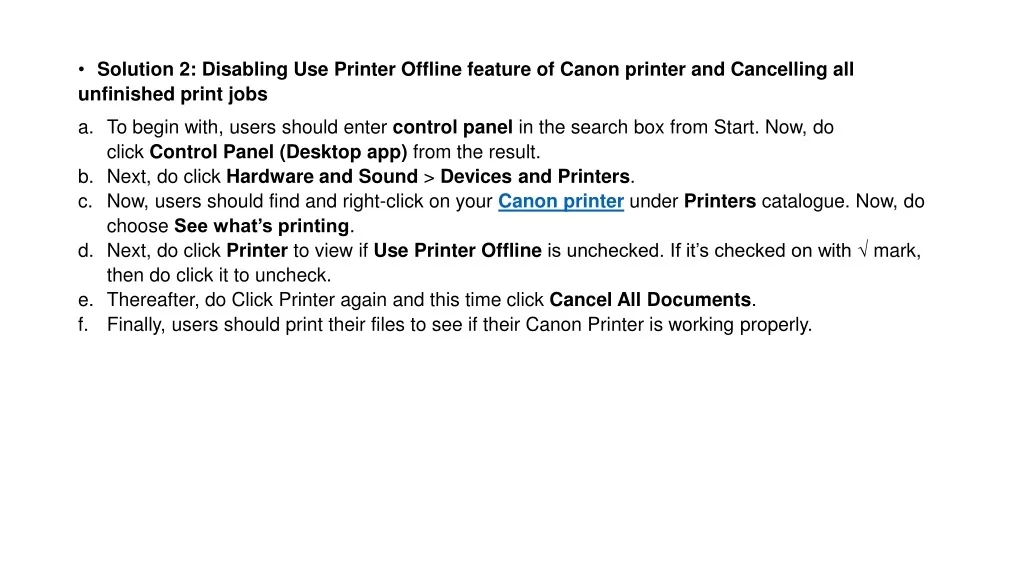 • Solution 2: Disabling Use Printer Offline feature of Canon printer and Cancelling all unfinished print jobs

a. To begin with, users should enter control panel in the search box from Start. Now, do click Control Panel (Desktop app) from the result.
b. Next, do click Hardware and Sound > Devices and Printers.
c. Now, users should find and right-click on your Canon printer under Printers catalogue. Now, do choose See what's printing.
d. Next, do click Printer to view if Use Printer Offline is unchecked. If it's checked on with √ mark, then do click it to uncheck.
e. Thereafter, do Click Printer again and this time click Cancel All Documents.
f. Finally, users should print their files to see if their Canon Printer is working properly.